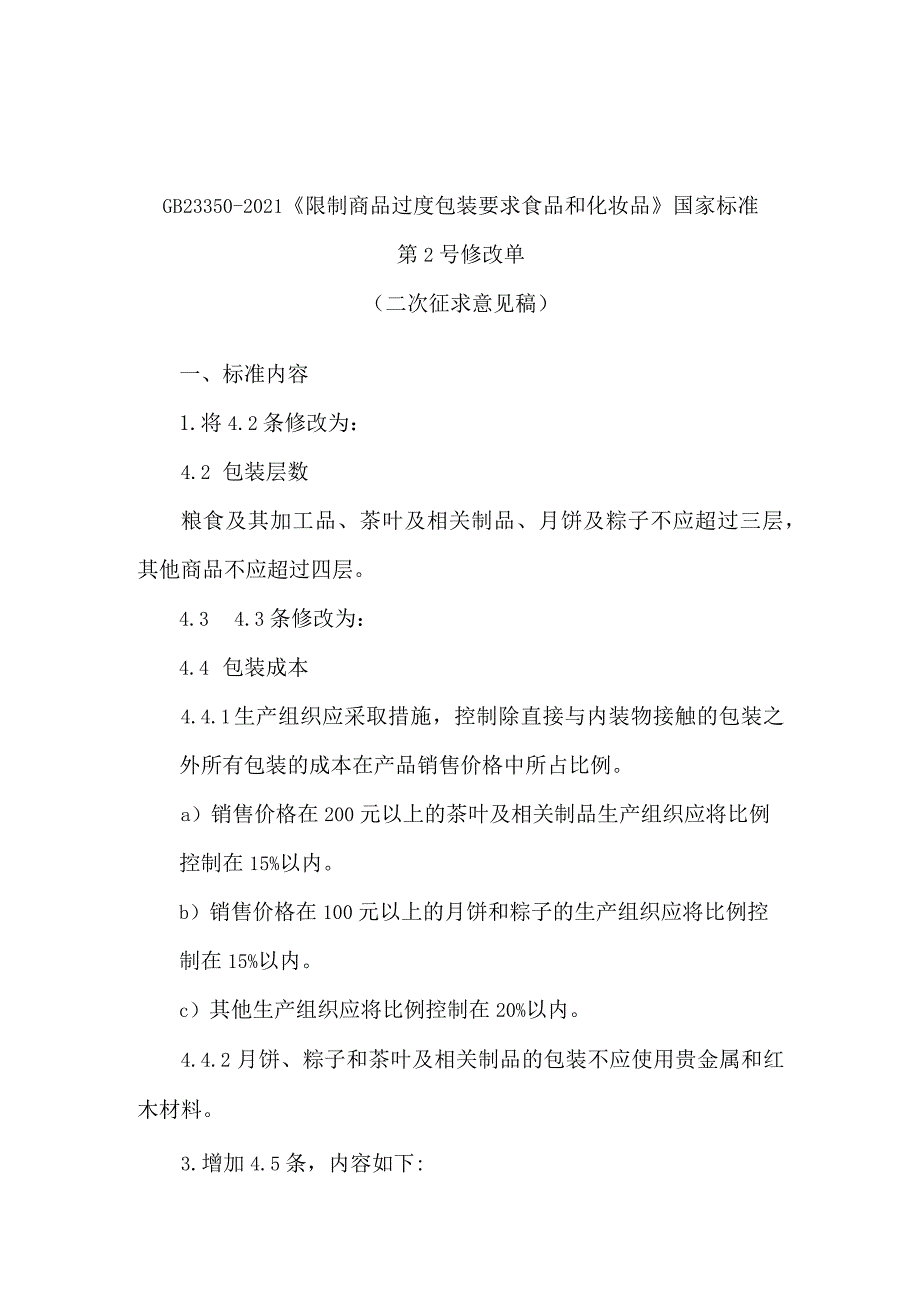 GB23350-2021《限制商品过度包装要求食品和化妆品》国家标准

第2号修改单

（二次征求意见稿）

一、标准内容

1.将4.2条修改为：

4.2 包装层数

粮食及其加工品、茶叶及相关制品、月饼及粽子不应超过三层，其他商品不应超过四层。

4.3  4.3条修改为：

4.4 包装成本

4.4.1生产组织应采取措施，控制除直接与内装物接触的包装之外所有包装的成本在产品销售价格中所占比例。

a）销售价格在200元以上的茶叶及相关制品生产组织应将比例控制在15%以内。

b）销售价格在100元以上的月饼和粽子的生产组织应将比例控制在15%以内。

c）其他生产组织应将比例控制在20%以内。

4.4.2月饼、粽子和茶叶及相关制品的包装不应使用贵金属和红木材料。

3.增加4.5条，内容如下: